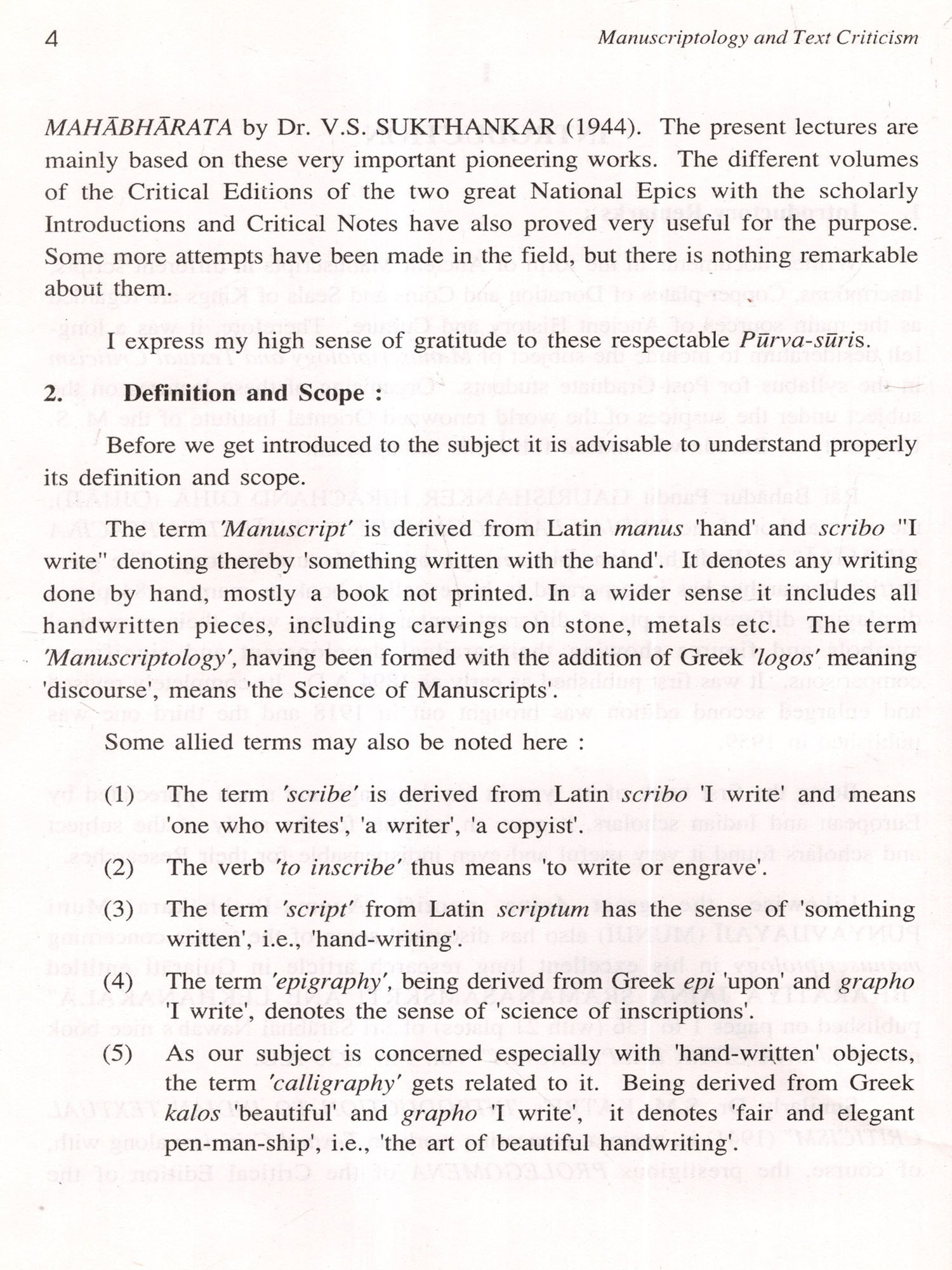 4 Manuscriptology and Text Criticism

MAHĀBHĀRATA by Dr. V.S. SUKTHANKAR (1944). The present lectures are mainly based on these very important pioneering works. The different volumes of the Critical Editions of the two great National Epics with the scholarly Introductions and Critical Notes have also proved very useful for the purpose. Some more attempts have been made in the field, but there is nothing remarkable about them.

I express my high sense of gratitude to these respectable Pūrva-sūris.

2. Definition and Scope :

Before we get introduced to the subject it is advisable to understand properly its definition and scope.

The term 'Manuscript' is derived from Latin manus 'hand' and scribo "I write" denoting thereby 'something written with the hand'. It denotes any writing done by hand, mostly a book not printed. In a wider sense it includes all handwritten pieces, including carvings on stone, metals etc. The term 'Manuscriptology', having been formed with the addition of Greek 'logos' meaning 'discourse', means 'the Science of Manuscripts'.

Some allied terms may also be noted here :

(1) The term 'scribe' is derived from Latin scribo 'I write' and means 'one who writes', 'a writer', 'a copyist'.

(2) The verb 'to inscribe' thus means 'to write or engrave'.

(3) The term 'script' from Latin scriptum has the sense of 'something written', i.e., 'hand-writing'.

(4) The term 'epigraphy', being derived from Greek epi 'upon' and grapho 'I write', denotes the sense of 'science of inscriptions'.

(5) As our subject is concerned especially with 'hand-written' objects, the term 'calligraphy' gets related to it. Being derived from Greek kalos 'beautiful' and grapho 'I write', it denotes 'fair and elegant pen-man-ship', i.e., 'the art of beautiful handwriting'.